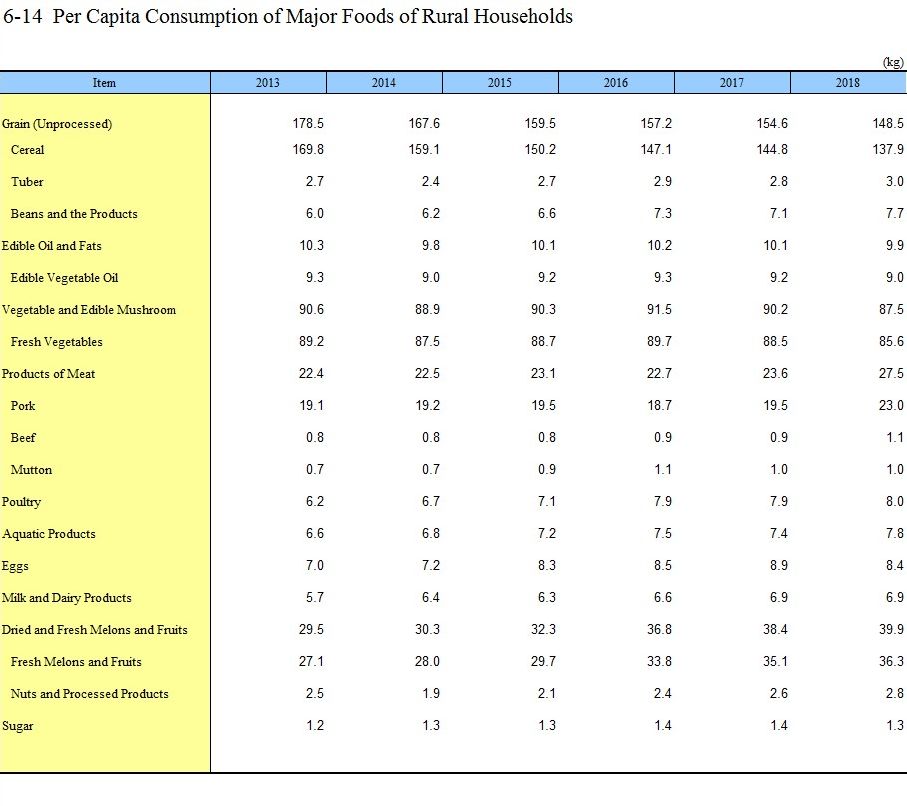 6-14 Per Capita Consumption of Major Foods of Rural Households

(kg)

| Item | 2013 | 2014 | 2015 | 2016 | 2017 | 2018 |
|---|---|---|---|---|---|---|
| Grain (Unprocessed) | 178.5 | 167.6 | 159.5 | 157.2 | 154.6 | 148.5 |
| Cereal | 169.8 | 159.1 | 150.2 | 147.1 | 144.8 | 137.9 |
| Tuber | 2.7 | 2.4 | 2.7 | 2.9 | 2.8 | 3.0 |
| Beans and the Products | 6.0 | 6.2 | 6.6 | 7.3 | 7.1 | 7.7 |
| Edible Oil and Fats | 10.3 | 9.8 | 10.1 | 10.2 | 10.1 | 9.9 |
| Edible Vegetable Oil | 9.3 | 9.0 | 9.2 | 9.3 | 9.2 | 9.0 |
| Vegetable and Edible Mushroom | 90.6 | 88.9 | 90.3 | 91.5 | 90.2 | 87.5 |
| Fresh Vegetables | 89.2 | 87.5 | 88.7 | 89.7 | 88.5 | 85.6 |
| Products of Meat | 22.4 | 22.5 | 23.1 | 22.7 | 23.6 | 27.5 |
| Pork | 19.1 | 19.2 | 19.5 | 18.7 | 19.5 | 23.0 |
| Beef | 0.8 | 0.8 | 0.8 | 0.9 | 0.9 | 1.1 |
| Mutton | 0.7 | 0.7 | 0.9 | 1.1 | 1.0 | 1.0 |
| Poultry | 6.2 | 6.7 | 7.1 | 7.9 | 7.9 | 8.0 |
| Aquatic Products | 6.6 | 6.8 | 7.2 | 7.5 | 7.4 | 7.8 |
| Eggs | 7.0 | 7.2 | 8.3 | 8.5 | 8.9 | 8.4 |
| Milk and Dairy Products | 5.7 | 6.4 | 6.3 | 6.6 | 6.9 | 6.9 |
| Dried and Fresh Melons and Fruits | 29.5 | 30.3 | 32.3 | 36.8 | 38.4 | 39.9 |
| Fresh Melons and Fruits | 27.1 | 28.0 | 29.7 | 33.8 | 35.1 | 36.3 |
| Nuts and Processed Products | 2.5 | 1.9 | 2.1 | 2.4 | 2.6 | 2.8 |
| Sugar | 1.2 | 1.3 | 1.3 | 1.4 | 1.4 | 1.3 |